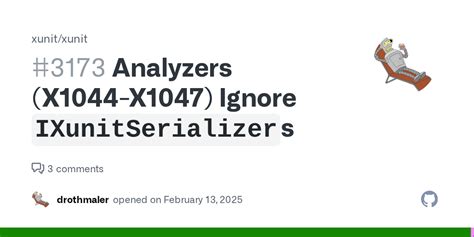 xunit/xunit

#3173 Analyzers (X1044-X1047) Ignore IXunitSerializers

3 comments

drothmaler opened on February 13, 2025